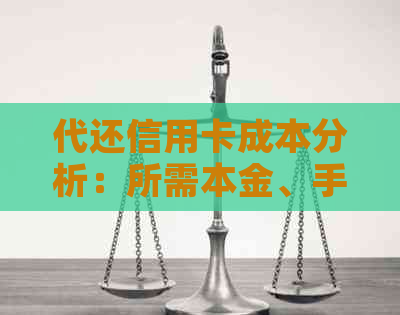 代还信用卡成本分析：所需本金、手